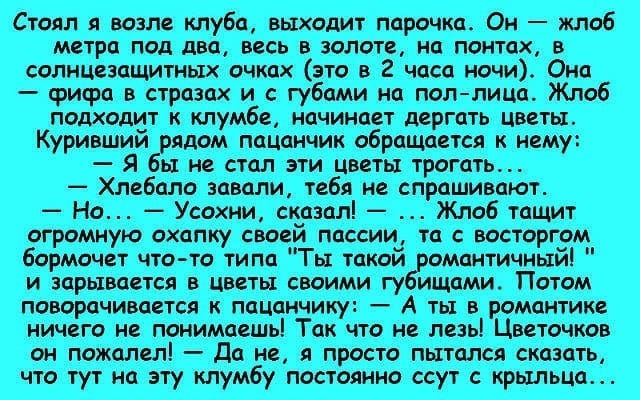 Стоял я возле клуба, выходит парочка. Он — жлоб метра под два, весь в золоте, на понтах, в солнцезащитных очках (это в 2 часа ночи). Она — фифа в стразах и с губами на пол-лица. Жлоб подходит к клумбе, начинает дергать цветы. Куривший рядом пацанчик обращается к нему:
— Я бы не стал эти цветы трогать...
— Хлебало завали, тебя не спрашивают.
— Но... — Усохни, сказал! — ... Жлоб тащит огромную охапку своей пассии, та с восторгом бормочет что-то типа "Ты такой романтичный! " и зарывается в цветы своими губищами. Потом поворачивается к пацанчику: — А ты в романтике ничего не понимаешь! Так что не лезь! Цветочков он пожалел! — Да не, я просто пытался сказать, что тут на эту клумбу постоянно ссут с крыльца...